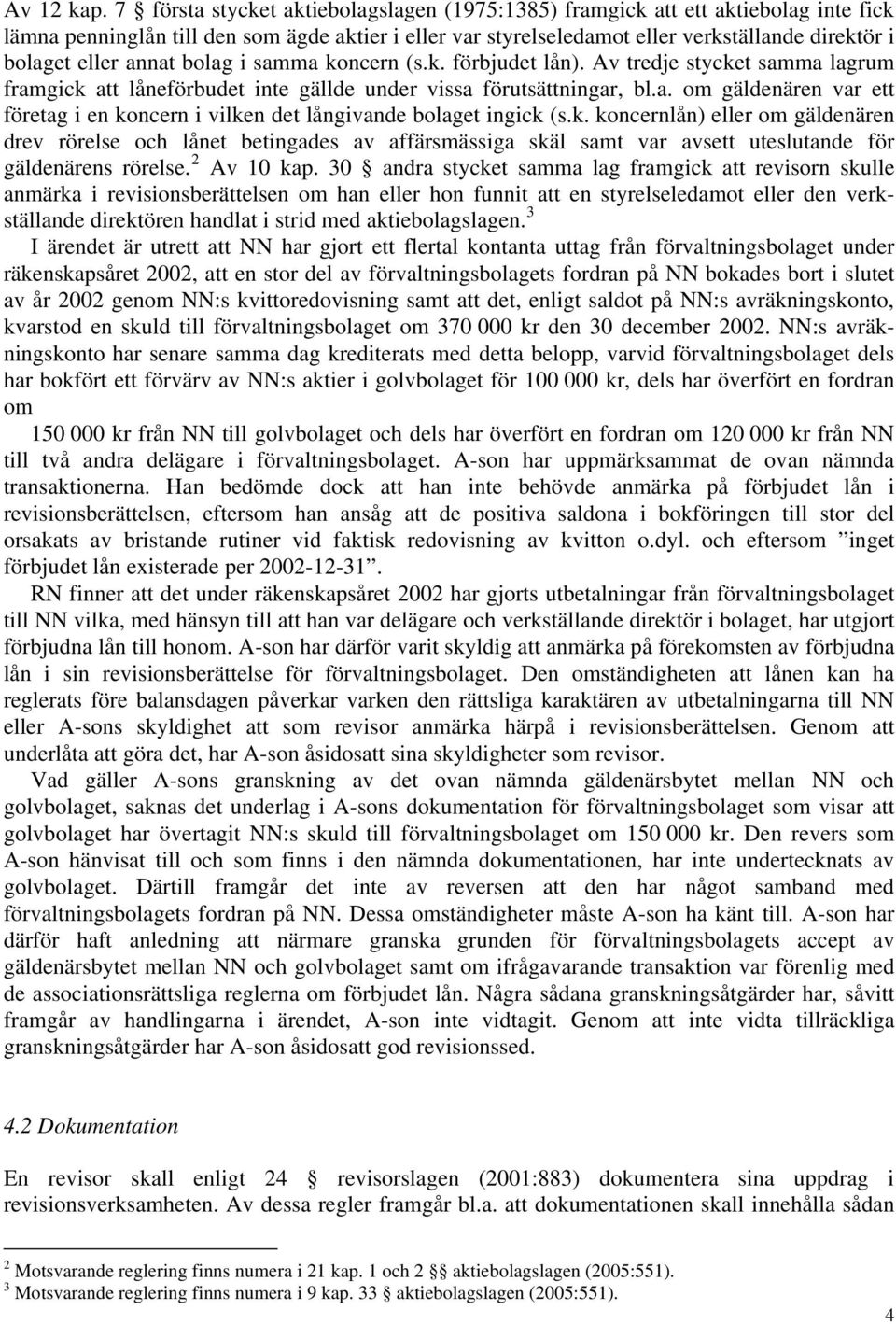 Av 12 kap. 7 § första stycket aktiebolagslagen (1975:1385) framgick att ett aktiebolag inte fick lämna penninglån till den som ägde aktier i eller var styrelseledamot eller verkställande direktör i bolaget eller annat bolag i samma koncern (s.k. förbjudet lån). Av tredje stycket samma lagrum framgick att låneförbudet inte gällde under vissa förutsättningar, bl.a. om gäldenären var ett företag i en koncern i vilken det långivande bolaget ingick (s.k. koncernlån) eller om gäldenären drev rörelse och lånet betingades av affärsmässiga skäl samt var avsett uteslutande för gäldenärens rörelse.$^2$ Av 10 kap. 30 § andra stycket samma lag framgick att revisorn skulle anmärka i revisionsberättelsen om han eller hon funnit att en styrelseledamot eller den verkställande direktören handlat i strid med aktiebolagslagen.$^3$

I ärendet är utrett att NN har gjort ett flertal kontanta uttag från förvaltningsbolaget under räkenskapsåret 2002, att en stor del av förvaltningsbolagets fordran på NN bokades bort i slutet av år 2002 genom NN:s kvittoredovisning samt att det, enligt saldot på NN:s avräkningskonto, kvarstod en skuld till förvaltningsbolaget om 370 000 kr den 30 december 2002. NN:s avräkningskonto har senare samma dag krediterats med detta belopp, varvid förvaltningsbolaget dels har bokfört ett förvärv av NN:s aktier i golvbolaget för 100 000 kr, dels har överfört en fordran om

150 000 kr från NN till golvbolaget och dels har överfört en fordran om 120 000 kr från NN till två andra delägare i förvaltningsbolaget. A-son har uppmärksammat de ovan nämnda transaktionerna. Han bedömde dock att han inte behövde anmärka på förbjudet lån i revisionsberättelsen, eftersom han ansåg att de positiva saldona i bokföringen till stor del orsakats av bristande rutiner vid faktisk redovisning av kvitton o.dyl. och eftersom ”inget förbjudet lån existerade per 2002-12-31”.

RN finner att det under räkenskapsåret 2002 har gjorts utbetalningar från förvaltningsbolaget till NN vilka, med hänsyn till att han var delägare och verkställande direktör i bolaget, har utgjort förbjudna lån till honom. A-son har därför varit skyldig att anmärka på förekomsten av förbjudna lån i sin revisionsberättelse för förvaltningsbolaget. Den omständigheten att lånen kan ha reglerats före balansdagen påverkar varken den rättsliga karaktären av utbetalningarna till NN eller A-sons skyldighet att som revisor anmärka härpå i revisionsberättelsen. Genom att underlåta att göra det, har A-son åsidosatt sina skyldigheter som revisor.

Vad gäller A-sons granskning av det ovan nämnda gäldenärsbytet mellan NN och golvbolaget, saknas det underlag i A-sons dokumentation för förvaltningsbolaget som visar att golvbolaget har övertagit NN:s skuld till förvaltningsbolaget om 150 000 kr. Den revers som A-son hänvisat till och som finns i den nämnda dokumentationen, har inte undertecknats av golvbolaget. Därtill framgår det inte av reversen att den har något samband med förvaltningsbolagets fordran på NN. Dessa omständigheter måste A-son ha känt till. A-son har därför haft anledning att närmare granska grunden för förvaltningsbolagets accept av gäldenärsbytet mellan NN och golvbolaget samt om ifrågavarande transaktion var förenlig med de associationsrättsliga reglerna om förbjudet lån. Några sådana granskningsåtgärder har, såvitt framgår av handlingarna i ärendet, A-son inte vidtagit. Genom att inte vidta tillräckliga granskningsåtgärder har A-son åsidosatt god revisionssed.

4.2 Dokumentation

En revisor skall enligt 24 § revisorslagen (2001:883) dokumentera sina uppdrag i revisionsverksamheten. Av dessa regler framgår bl.a. att dokumentationen skall innehålla sådan

$^2$ Motsvarande reglering finns numera i 21 kap. 1 och 2 §§ aktiebolagslagen (2005:551).
$^3$ Motsvarande reglering finns numera i 9 kap. 33 § aktiebolagslagen (2005:551).

4